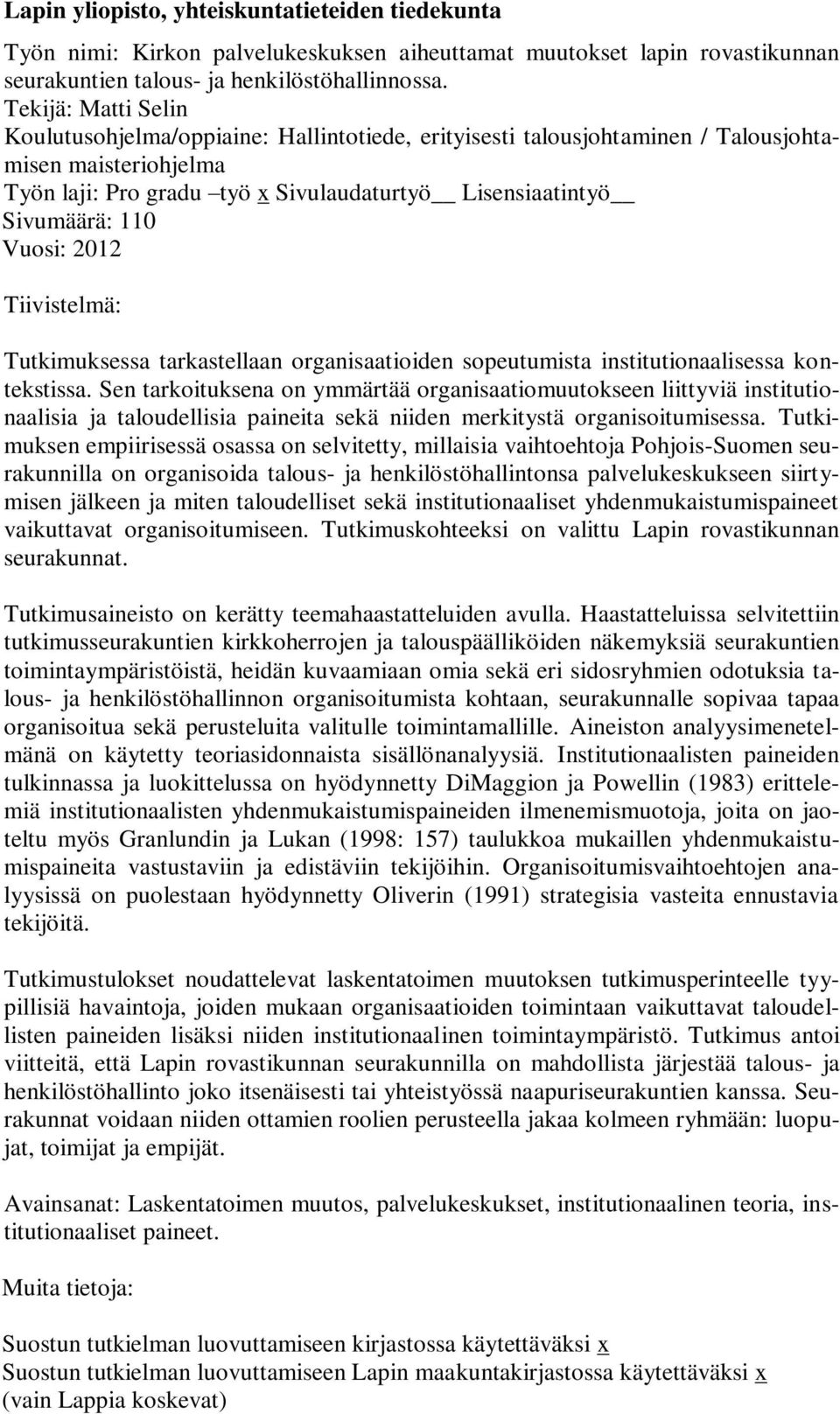 Lapin yliopisto, yhteiskuntatieteiden tiedekunta

Työn nimi: Kirkon palvelukeskuksen aiheuttamat muutokset lapin rovastikunnan seurakuntien talous- ja henkilöstöhallinnossa.
Tekijä: Matti Selin
Koulutusohjelma/oppiaine: Hallintotiede, erityisesti talousjohtaminen / Talousjohtamisen maisteriohjelma
Työn laji: Pro gradu –työ x Sivulaudaturtyö__ Lisensiaatintyö__
Sivumäärä: 110
Vuosi: 2012

Tiivistelmä:

Tutkimuksessa tarkastellaan organisaatioiden sopeutumista institutionaalisessa kontekstissa. Sen tarkoituksena on ymmärtää organisaatiomuutokseen liittyviä institutionaalisia ja taloudellisia paineita sekä niiden merkitystä organisoitumisessa. Tutkimuksen empiirisessä osassa on selvitetty, millaisia vaihtoehtoja Pohjois-Suomen seurakunnilla on organisoida talous- ja henkilöstöhallintonsa palvelukeskukseen siirtymisen jälkeen ja miten taloudelliset sekä institutionaaliset yhdenmukaistumispaineet vaikuttavat organisoitumiseen. Tutkimuskohteeksi on valittu Lapin rovastikunnan seurakunnat.

Tutkimusaineisto on kerätty teemahaastatteluiden avulla. Haastatteluissa selvitettiin tutkimusseurakuntien kirkkoherrojen ja talouspäälliköiden näkemyksiä seurakuntien toimintaympäristöistä, heidän kuvaamiaan omia sekä eri sidosryhmien odotuksia talous- ja henkilöstöhallinnon organisoitumista kohtaan, seurakunnalle sopivaa tapaa organisoitua sekä perusteluita valitulle toimintamallille. Aineiston analyysimenetelmänä on käytetty teoriasidonnaista sisällönanalyysiä. Institutionaalisten paineiden tulkinnassa ja luokittelussa on hyödynnetty DiMaggion ja Powellin (1983) erittelemiä institutionaalisten yhdenmukaistumispaineiden ilmenemismuotoja, joita on jaoteltu myös Granlundin ja Lukan (1998: 157) taulukkoa mukaillen yhdenmukaistumispaineita vastustaviin ja edistäviin tekijöihin. Organisoitumisvaihtoehtojen analyysissä on puolestaan hyödynnetty Oliverin (1991) strategisia vasteita ennustavia tekijöitä.

Tutkimustulokset noudattelevat laskentatoimen muutoksen tutkimusperinteelle tyypillisiä havaintoja, joiden mukaan organisaatioiden toimintaan vaikuttavat taloudellisten paineiden lisäksi niiden institutionaalinen toimintaympäristö. Tutkimus antoi viitteitä, että Lapin rovastikunnan seurakunnilla on mahdollista järjestää talous- ja henkilöstöhallinto joko itsenäisesti tai yhteistyössä naapuriseurakuntien kanssa. Seurakunnat voidaan niiden ottamien roolien perusteella jakaa kolmeen ryhmään: luopujat, toimijat ja empijät.

Avainsanat: Laskentatoimen muutos, palvelukeskukset, institutionaalinen teoria, institutionaaliset paineet.

Muita tietoja:

Suostun tutkielman luovuttamiseen kirjastossa käytettäväksi x
Suostun tutkielman luovuttamiseen Lapin maakuntakirjastossa käytettäväksi x
(vain Lappia koskevat)